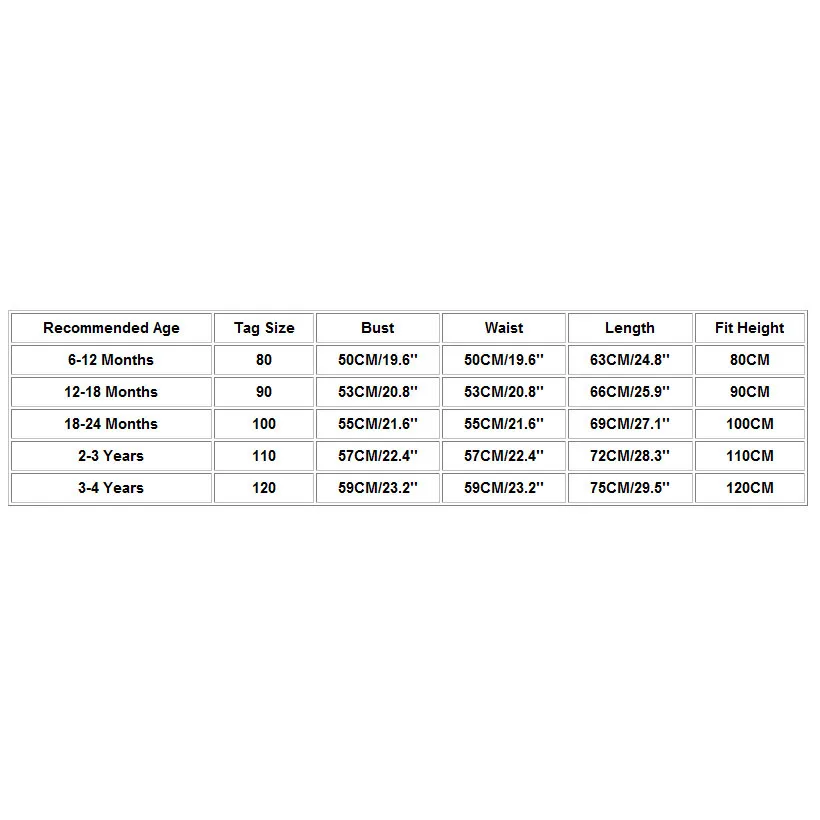 | Recommended Age | Tag Size | Bust | Waist | Length | Fit Height |
|---|---|---|---|---|---|
| 6-12 Months | 80 | 50CM/19.6'' | 50CM/19.6'' | 63CM/24.8'' | 80CM |
| 12-18 Months | 90 | 53CM/20.8'' | 53CM/20.8'' | 66CM/25.9'' | 90CM |
| 18-24 Months | 100 | 55CM/21.6'' | 55CM/21.6'' | 69CM/27.1'' | 100CM |
| 2-3 Years | 110 | 57CM/22.4'' | 57CM/22.4'' | 72CM/28.3'' | 110CM |
| 3-4 Years | 120 | 59CM/23.2'' | 59CM/23.2'' | 75CM/29.5'' | 120CM |